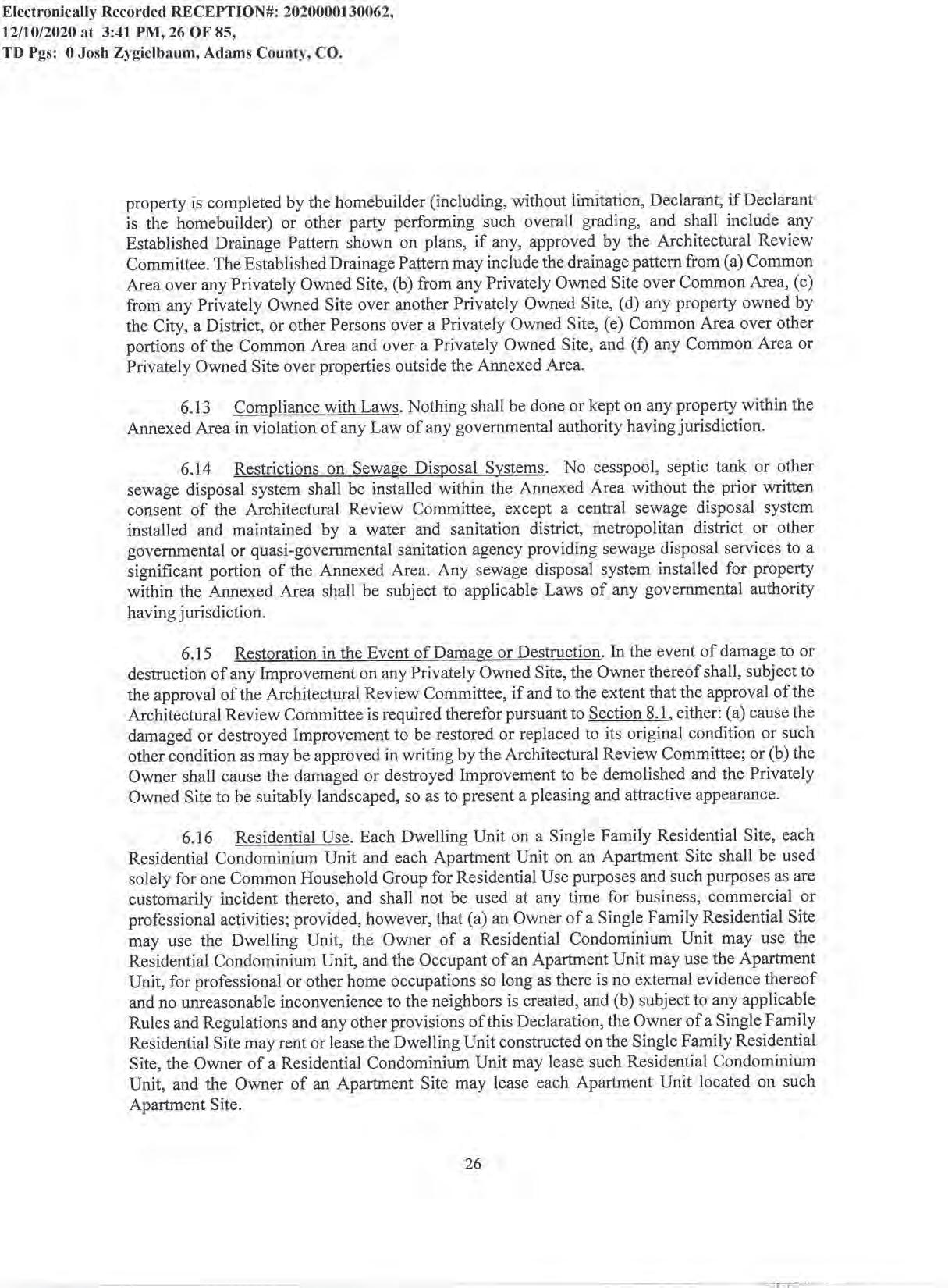 Electronically Recorded RECEPTION#: 2020000130062,
12/10/2020 at 3:41 PM, 26 OF 85,
TD Pgs: 0 Josh Zygielbaum, Adams County, CO.

property is completed by the homebuilder (including, without limitation, Declarant, if Declarant is the homebuilder) or other party performing such overall grading, and shall include any Established Drainage Pattern shown on plans, if any, approved by the Architectural Review Committee. The Established Drainage Pattern may include the drainage pattern from (a) Common Area over any Privately Owned Site, (b) from any Privately Owned Site over Common Area, (c) from any Privately Owned Site over another Privately Owned Site, (d) any property owned by the City, a District, or other Persons over a Privately Owned Site, (e) Common Area over other portions of the Common Area and over a Privately Owned Site, and (f) any Common Area or Privately Owned Site over properties outside the Annexed Area.

6.13 Compliance with Laws. Nothing shall be done or kept on any property within the Annexed Area in violation of any Law of any governmental authority having jurisdiction.

6.14 Restrictions on Sewage Disposal Systems. No cesspool, septic tank or other sewage disposal system shall be installed within the Annexed Area without the prior written consent of the Architectural Review Committee, except a central sewage disposal system installed and maintained by a water and sanitation district, metropolitan district or other governmental or quasi-governmental sanitation agency providing sewage disposal services to a significant portion of the Annexed Area. Any sewage disposal system installed for property within the Annexed Area shall be subject to applicable Laws of any governmental authority having jurisdiction.

6.15 Restoration in the Event of Damage or Destruction. In the event of damage to or destruction of any Improvement on any Privately Owned Site, the Owner thereof shall, subject to the approval of the Architectural Review Committee, if and to the extent that the approval of the Architectural Review Committee is required therefor pursuant to Section 8.1, either: (a) cause the damaged or destroyed Improvement to be restored or replaced to its original condition or such other condition as may be approved in writing by the Architectural Review Committee; or (b) the Owner shall cause the damaged or destroyed Improvement to be demolished and the Privately Owned Site to be suitably landscaped, so as to present a pleasing and attractive appearance.

6.16 Residential Use. Each Dwelling Unit on a Single Family Residential Site, each Residential Condominium Unit and each Apartment Unit on an Apartment Site shall be used solely for one Common Household Group for Residential Use purposes and such purposes as are customarily incident thereto, and shall not be used at any time for business, commercial or professional activities; provided, however, that (a) an Owner of a Single Family Residential Site may use the Dwelling Unit, the Owner of a Residential Condominium Unit may use the Residential Condominium Unit, and the Occupant of an Apartment Unit may use the Apartment Unit, for professional or other home occupations so long as there is no external evidence thereof and no unreasonable inconvenience to the neighbors is created, and (b) subject to any applicable Rules and Regulations and any other provisions of this Declaration, the Owner of a Single Family Residential Site may rent or lease the Dwelling Unit constructed on the Single Family Residential Site, the Owner of a Residential Condominium Unit may lease such Residential Condominium Unit, and the Owner of an Apartment Site may lease each Apartment Unit located on such Apartment Site.

26